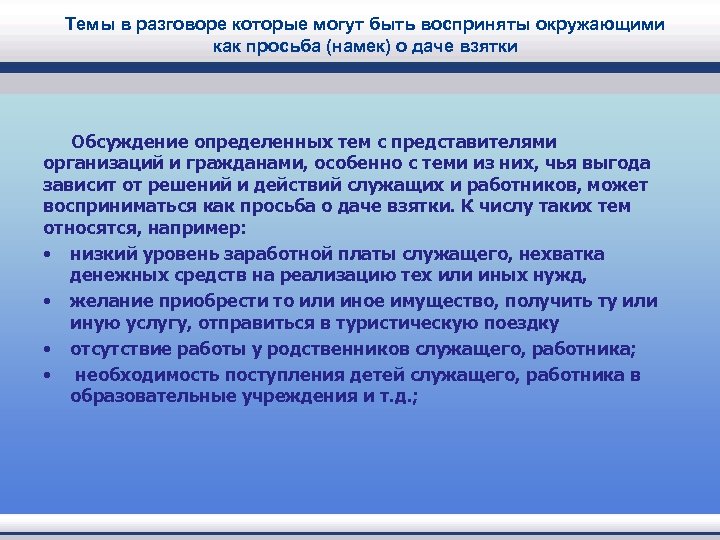 Темы в разговоре которые могут быть восприняты окружающими как просьба (намек) о даче взятки

Обсуждение определенных тем с представителями организаций и гражданами, особенно с теми из них, чья выгода зависит от решений и действий служащих и работников, может восприниматься как просьба о даче взятки. К числу таких тем относятся, например:

• низкий уровень заработной платы служащего, нехватка денежных средств на реализацию тех или иных нужд,
• желание приобрести то или иное имущество, получить ту или иную услугу, отправиться в туристическую поездку
• отсутствие работы у родственников служащего, работника;
• необходимость поступления детей служащего, работника в образовательные учреждения и т.д.;